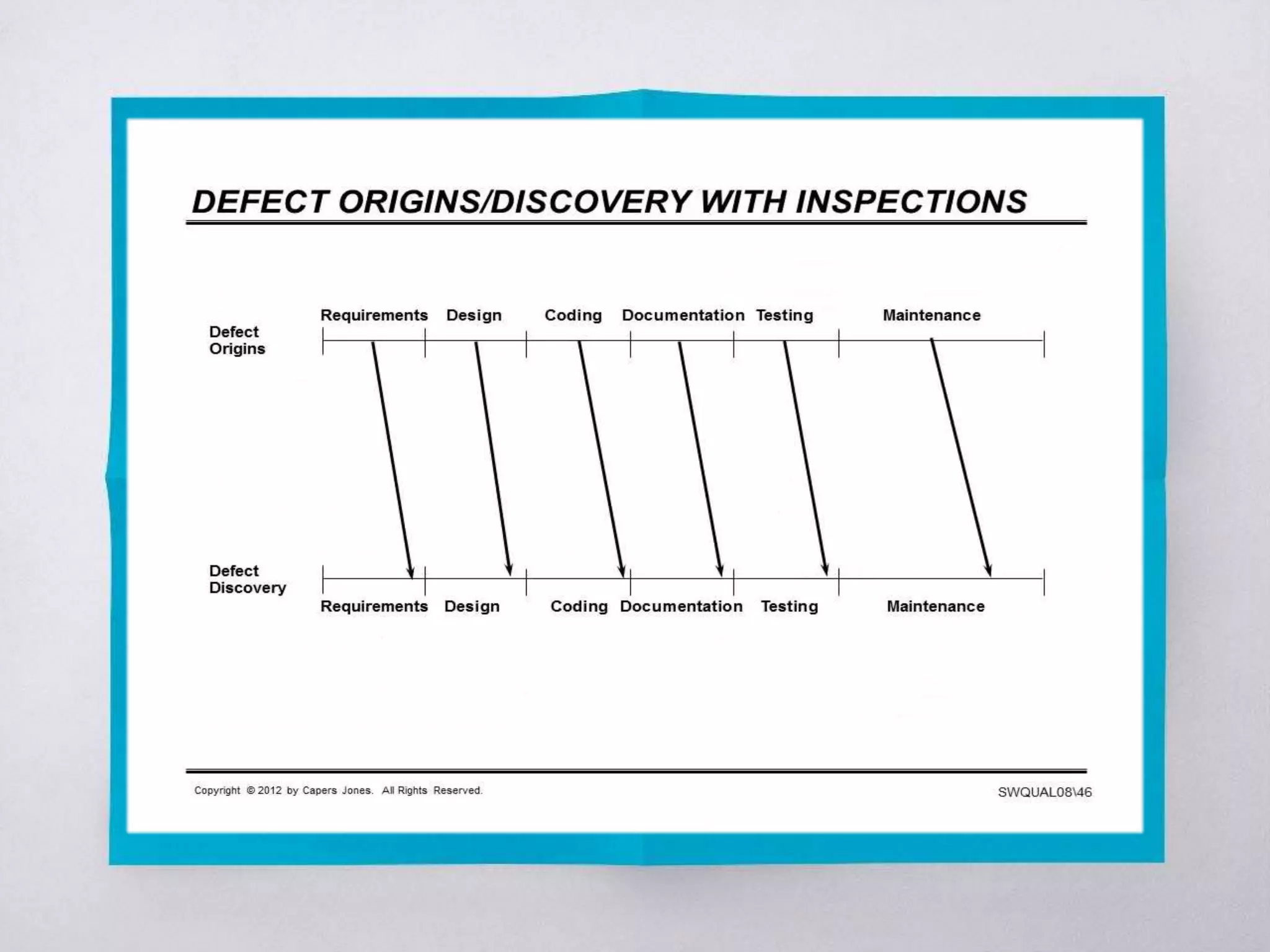 DEFECT ORIGINS/DISCOVERY WITH INSPECTIONS

Defect Origins

Requirements Design Coding Documentation Testing Maintenance

Defect Discovery

Requirements Design Coding Documentation Testing Maintenance

Copyright © 2012 by Capers Jones. All Rights Reserved.

SWQUAL08\46